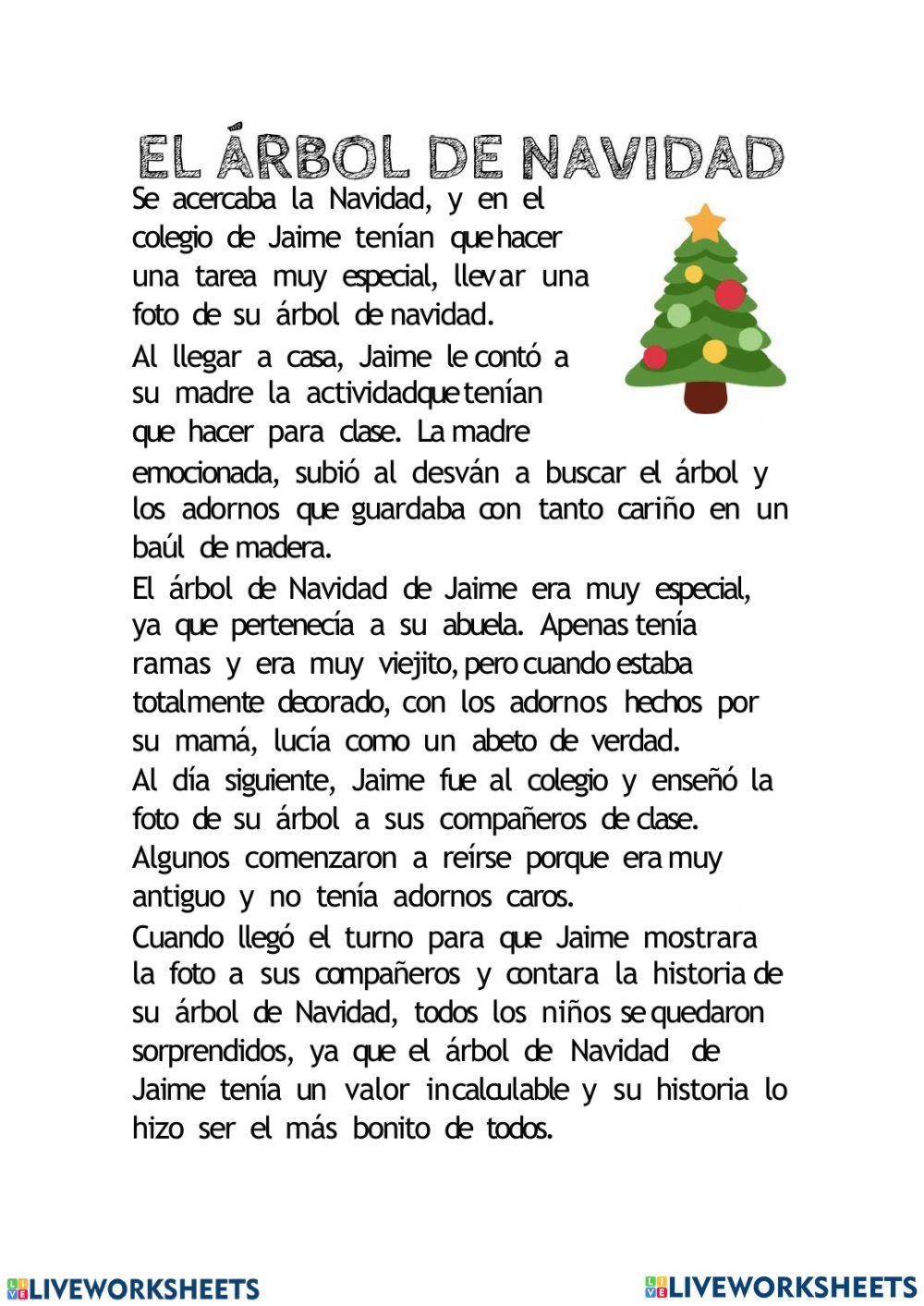 EL ÁRBOL DE NAVIDAD

Se acercaba la Navidad, y en el colegio de Jaime tenían que hacer una tarea muy especial, llevar una foto de su árbol de navidad.

Al llegar a casa, Jaime le contó a su madre la actividad que tenían que hacer para clase. La madre emocionada, subió al desván a buscar el árbol y los adornos que guardaba con tanto cariño en un baúl de madera.

El árbol de Navidad de Jaime era muy especial, ya que pertenecía a su abuela. Apenas tenía ramas y era muy viejito, pero cuando estaba totalmente decorado, con los adornos hechos por su mamá, lucía como un abeto de verdad.

Al día siguiente, Jaime fue al colegio y enseñó la foto de su árbol a sus compañeros de clase. Algunos comenzaron a reírse porque era muy antiguo y no tenía adornos caros.

Cuando llegó el turno para que Jaime mostrara la foto a sus compañeros y contara la historia de su árbol de Navidad, todos los niños se quedaron sorprendidos, ya que el árbol de Navidad de Jaime tenía un valor incalculable y su historia lo hizo ser el más bonito de todos.

LIVEWORKSHEETS LIVEWORKSHEETS